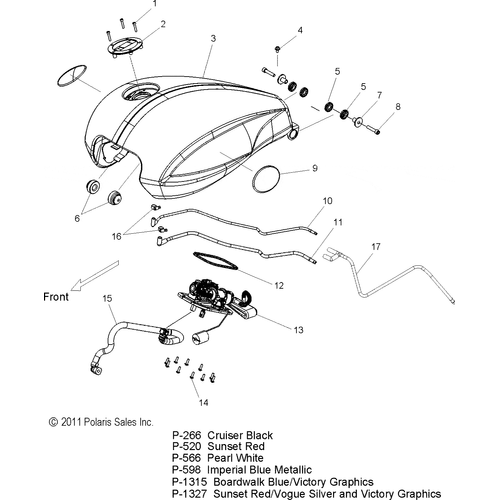 1
2
3
4
5
5
7
8
9
6
10
11
16
17
12
Front
15
13
14

© 2011 Polaris Sales Inc.

P-266 Cruiser Black
P-520 Sunset Red
P-566 Pearl White
P-598 Imperial Blue Metallic
P-1315 Boardwalk Blue/Victory Graphics
P-1327 Sunset Red/Vogue Silver and Victory Graphics